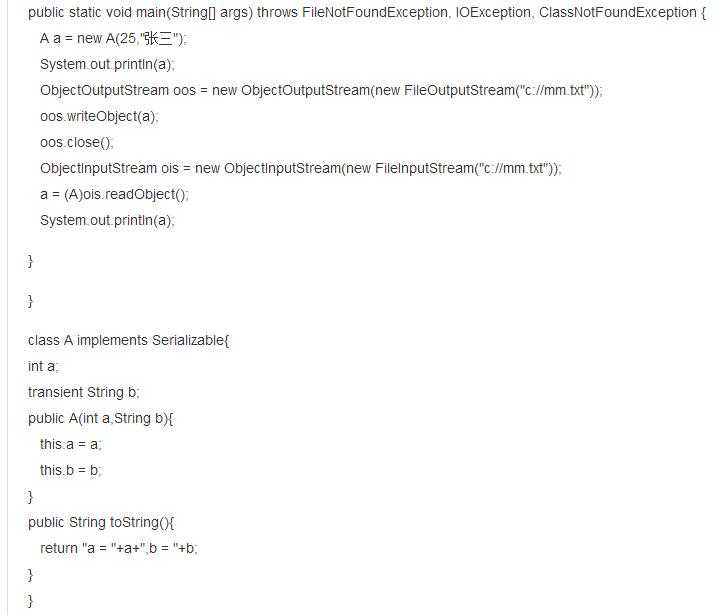 public static void main(String[] args) throws FileNotFoundException, IOException, ClassNotFoundException {
A a = new A(25,"张三");
System.out.println(a);
ObjectOutputStream oos = new ObjectOutputStream(new FileOutputStream("c://mm.txt"));
oos.writeObject(a);
oos.close();
ObjectInputStream ois = new ObjectInputStream(new FileInputStream("c://mm.txt"));
a = (A)ois.readObject();
System.out.println(a);

}

}

class A implements Serializable{
int a;
transient String b;
public A(int a,String b){
this.a = a;
this.b = b;
}
public String toString(){
return "a = "+a+",b = "+b;
}
}